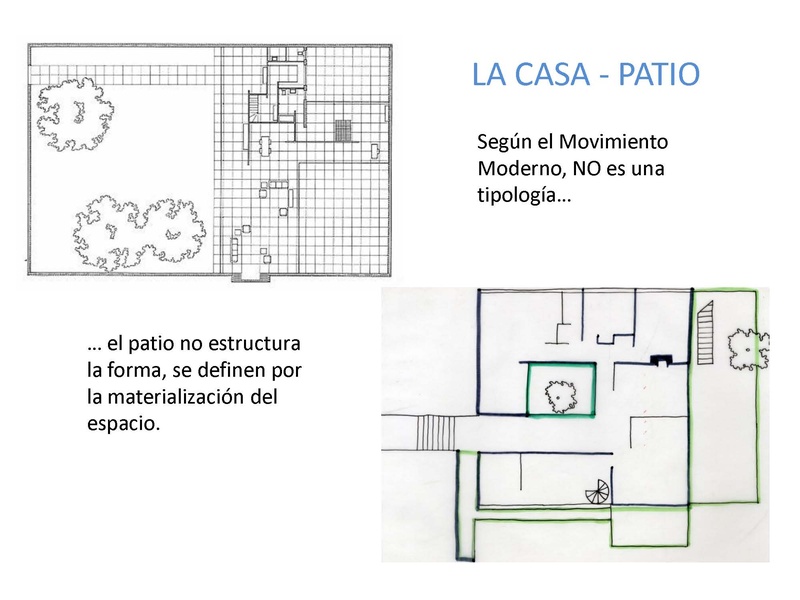 LA CASA - PATIO

Según el Movimiento Moderno, NO es una tipología…

… el patio no estructura la forma, se definen por la materialización del espacio.